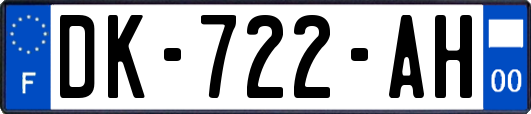 F

DK-722-AH

00